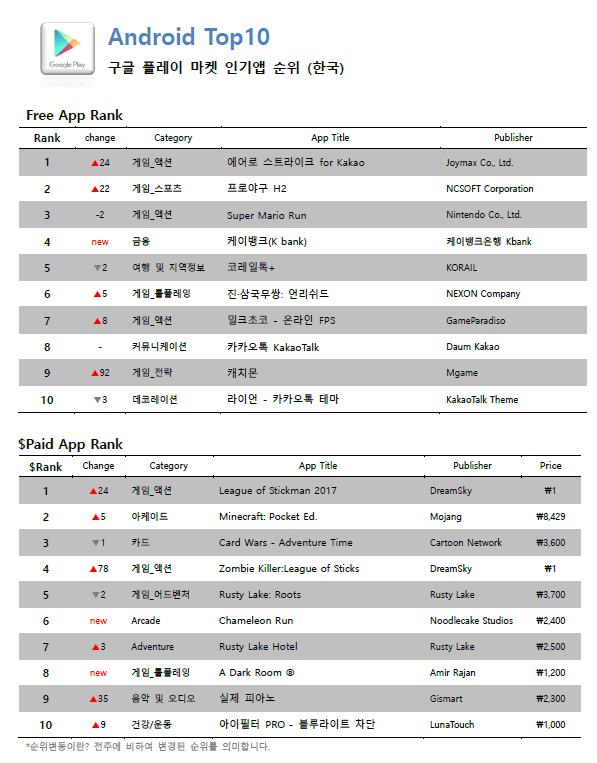 Google Play

Android Top10

구글 플레이 마켓 인기앱 순위 (한국)

Free App Rank

| Rank | change | Category | App Title | Publisher |
|---|---|---|---|---|
| 1 | ▲24 | 게임_액션 | 에어로 스트라이크 for Kakao | Joymax Co., Ltd. |
| 2 | ▲22 | 게임_스포츠 | 프로야구 H2 | NCSOFT Corporation |
| 3 | -2 | 게임_액션 | Super Mario Run | Nintendo Co., Ltd. |
| 4 | new | 금융 | 케이뱅크(K bank) | 케이뱅크은행 Kbank |
| 5 | ▼2 | 여행 및 지역정보 | 코레일톡+ | KORAIL |
| 6 | ▲5 | 게임_롤플레잉 | 진·삼국무쌍: 언리쉬드 | NEXON Company |
| 7 | ▲8 | 게임_액션 | 밀크초코 - 온라인 FPS | GameParadiso |
| 8 | - | 커뮤니케이션 | 카카오톡 KakaoTalk | Daum Kakao |
| 9 | ▲92 | 게임_전략 | 캐치몬 | Mgame |
| 10 | ▼3 | 데코레이션 | 라이언 - 카카오톡 테마 | KakaoTalk Theme |

$Paid App Rank

| $Rank | Change | Category | App Title | Publisher | Price |
|---|---|---|---|---|---|
| 1 | ▲24 | 게임_액션 | League of Stickman 2017 | DreamSky | ₩1 |
| 2 | ▲5 | 아케이드 | Minecraft: Pocket Ed. | Mojang | ₩8,429 |
| 3 | ▼1 | 카드 | Card Wars - Adventure Time | Cartoon Network | ₩3,600 |
| 4 | ▲78 | 게임_액션 | Zombie Killer:League of Sticks | DreamSky | ₩1 |
| 5 | ▼2 | 게임_어드벤처 | Rusty Lake: Roots | Rusty Lake | ₩3,700 |
| 6 | new | Arcade | Chameleon Run | Noodlecake Studios | ₩2,400 |
| 7 | ▲3 | Adventure | Rusty Lake Hotel | Rusty Lake | ₩2,500 |
| 8 | new | 게임_롤플레잉 | A Dark Room ® | Amir Rajan | ₩1,200 |
| 9 | ▲35 | 음악 및 오디오 | 실제 피아노 | Gismart | ₩2,300 |
| 10 | ▲9 | 건강/운동 | 아이필터 PRO - 블루라이트 차단 | LunaTouch | ₩1,000 |

*순위변동이란? 전주에 비하여 변경된 순위를 의미합니다.